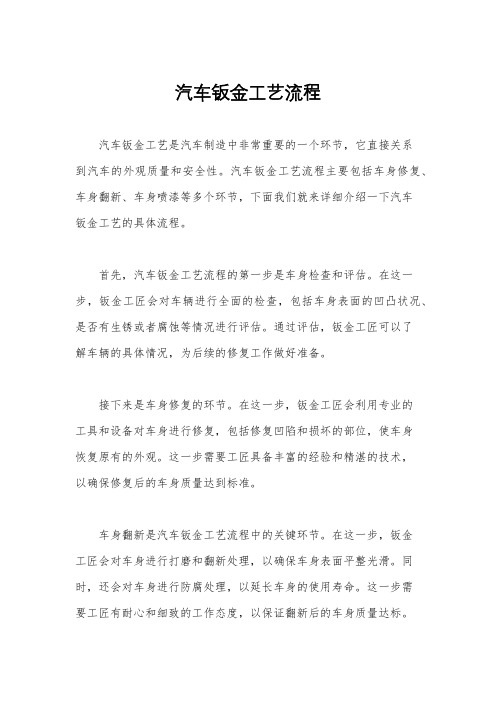 汽车钣金工艺流程

汽车钣金工艺是汽车制造中非常重要的一个环节，它直接关系到汽车的外观质量和安全性。汽车钣金工艺流程主要包括车身修复、车身翻新、车身喷漆等多个环节，下面我们就来详细介绍一下汽车钣金工艺的具体流程。

首先，汽车钣金工艺流程的第一步是车身检查和评估。在这一步，钣金工匠会对车辆进行全面的检查，包括车身表面的凹凸状况、是否有生锈或者腐蚀等情况进行评估。通过评估，钣金工匠可以了解车辆的具体情况，为后续的修复工作做好准备。

接下来是车身修复的环节。在这一步，钣金工匠会利用专业的工具和设备对车身进行修复，包括修复凹陷和损坏的部位，使车身恢复原有的外观。这一步需要工匠具备丰富的经验和精湛的技术，以确保修复后的车身质量达到标准。

车身翻新是汽车钣金工艺流程中的关键环节。在这一步，钣金工匠会对车身进行打磨和翻新处理，以确保车身表面平整光滑。同时，还会对车身进行防腐处理，以延长车身的使用寿命。这一步需要工匠有耐心和细致的工作态度，以保证翻新后的车身质量达标。